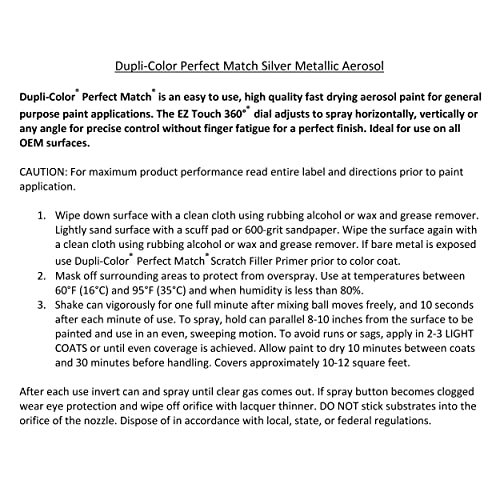 Dupli-Color Perfect Match Silver Metallic Aerosol

Dupli-Color® Perfect Match® is an easy to use, high quality fast drying aerosol paint for general purpose paint applications. The EZ Touch 360°® dial adjusts to spray horizontally, vertically or any angle for precise control without finger fatigue for a perfect finish. Ideal for use on all OEM surfaces.

CAUTION: For maximum product performance read entire label and directions prior to paint application.

1. Wipe down surface with a clean cloth using rubbing alcohol or wax and grease remover. Lightly sand surface with a scuff pad or 600-grit sandpaper. Wipe the surface again with a clean cloth using rubbing alcohol or wax and grease remover. If bare metal is exposed use Dupli-Color® Perfect Match® Scratch Filler Primer prior to color coat.
2. Mask off surrounding areas to protect from overspray. Use at temperatures between 60°F (16°C) and 95°F (35°C) and when humidity is less than 80%.
3. Shake can vigorously for one full minute after mixing ball moves freely, and 10 seconds after each minute of use. To spray, hold can parallel 8-10 inches from the surface to be painted and use in an even, sweeping motion. To avoid runs or sags, apply in 2-3 LIGHT COATS or until even coverage is achieved. Allow paint to dry 10 minutes between coats and 30 minutes before handling. Covers approximately 10-12 square feet.

After each use invert can and spray until clear gas comes out. If spray button becomes clogged wear eye protection and wipe off orifice with lacquer thinner. DO NOT stick substrates into the orifice of the nozzle. Dispose of in accordance with local, state, or federal regulations.